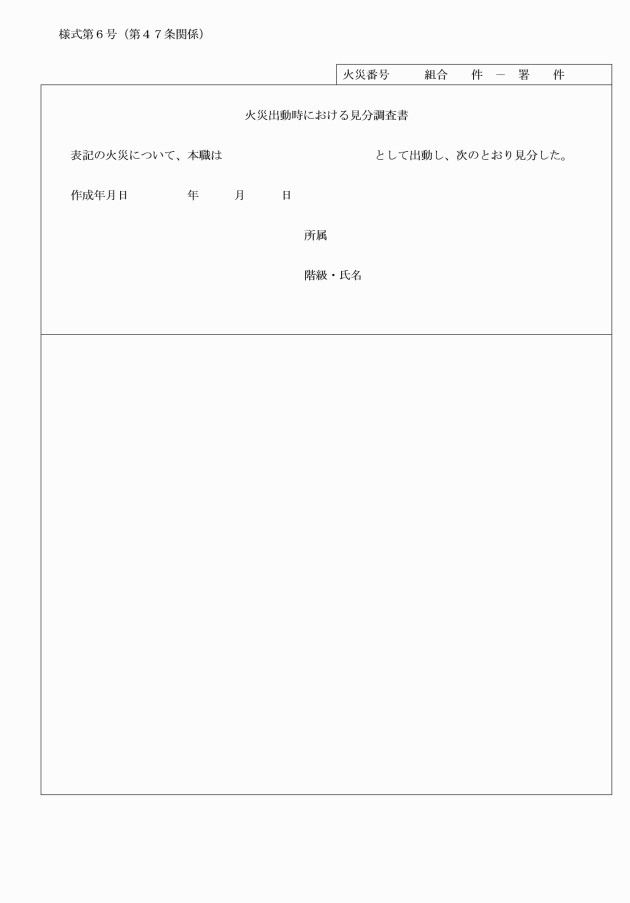 様式第６号（第４７条関係）

火災番号　組合　件　－　署　件

火災出動時における見分調査書

表記の火災について、本職は　として出動し、次のとおり見分した。

作成年月日　年　月　日

所属

階級・氏名